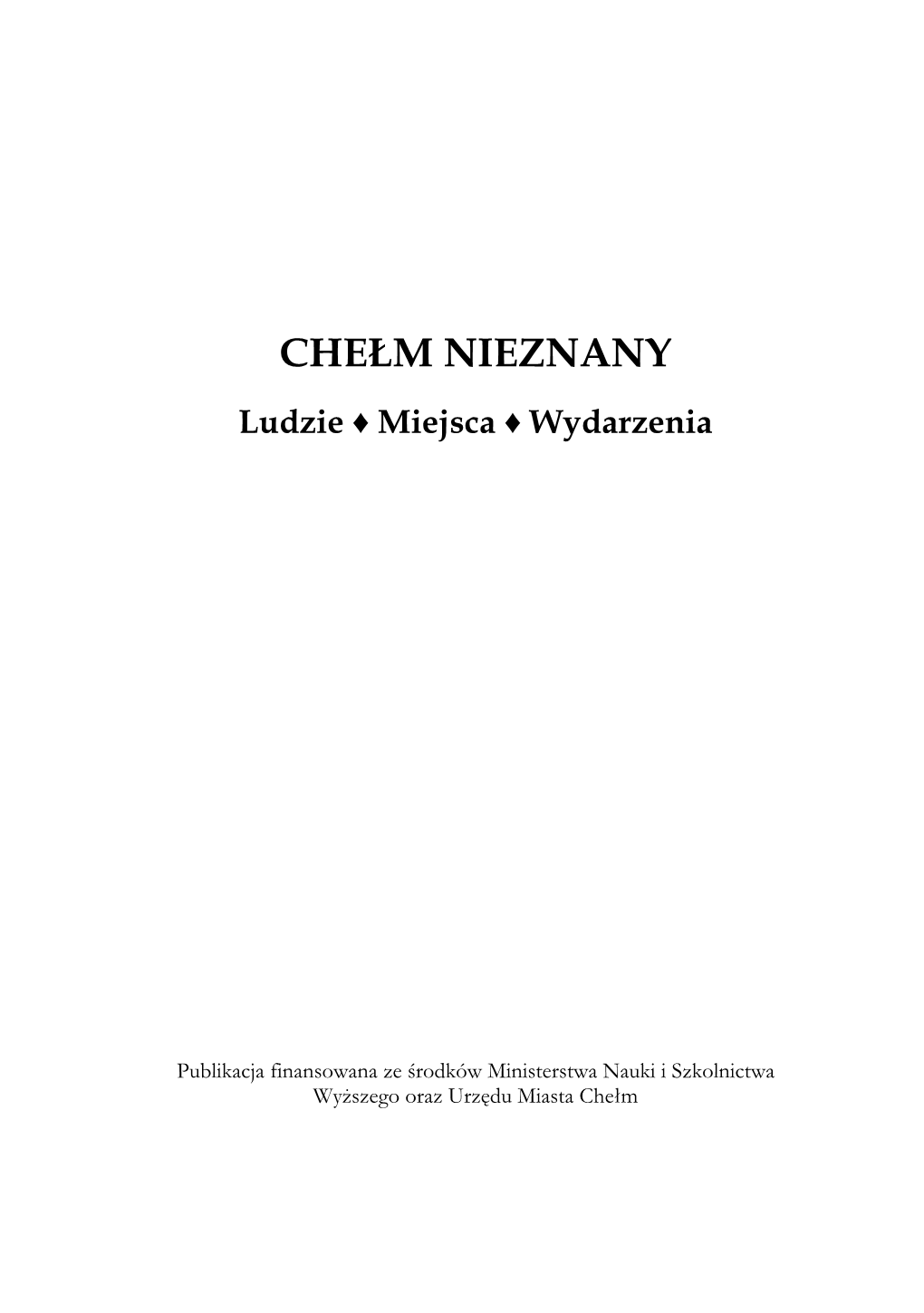 CHEŁM NIEZNANY

Ludzie ♦ Miejsca ♦ Wydarzenia

Publikacja finansowana ze środków Ministerstwa Nauki i Szkolnictwa Wyższego oraz Urzędu Miasta Chełm